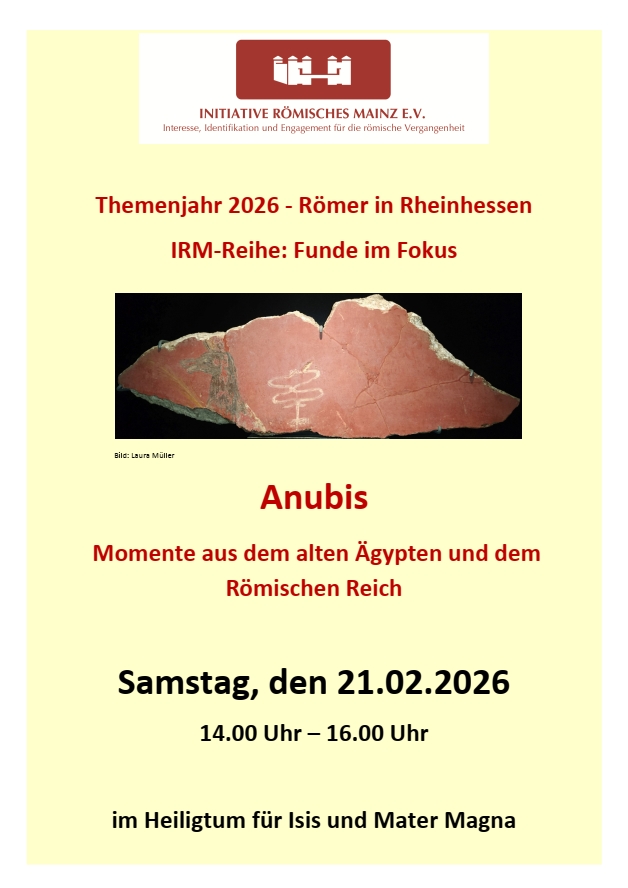 INITIATIVE RÖMISCHES MAINZ E.V.
Interesse, Identifikation und Engagement für die römische Vergangenheit

Themenjahr 2026 - Römer in Rheinhessen

IRM-Reihe: Funde im Fokus

Bild: Laura Müller

Anubis

Momente aus dem alten Ägypten und dem Römischen Reich

Samstag, den 21.02.2026

14.00 Uhr – 16.00 Uhr

im Heiligtum für Isis und Mater Magna